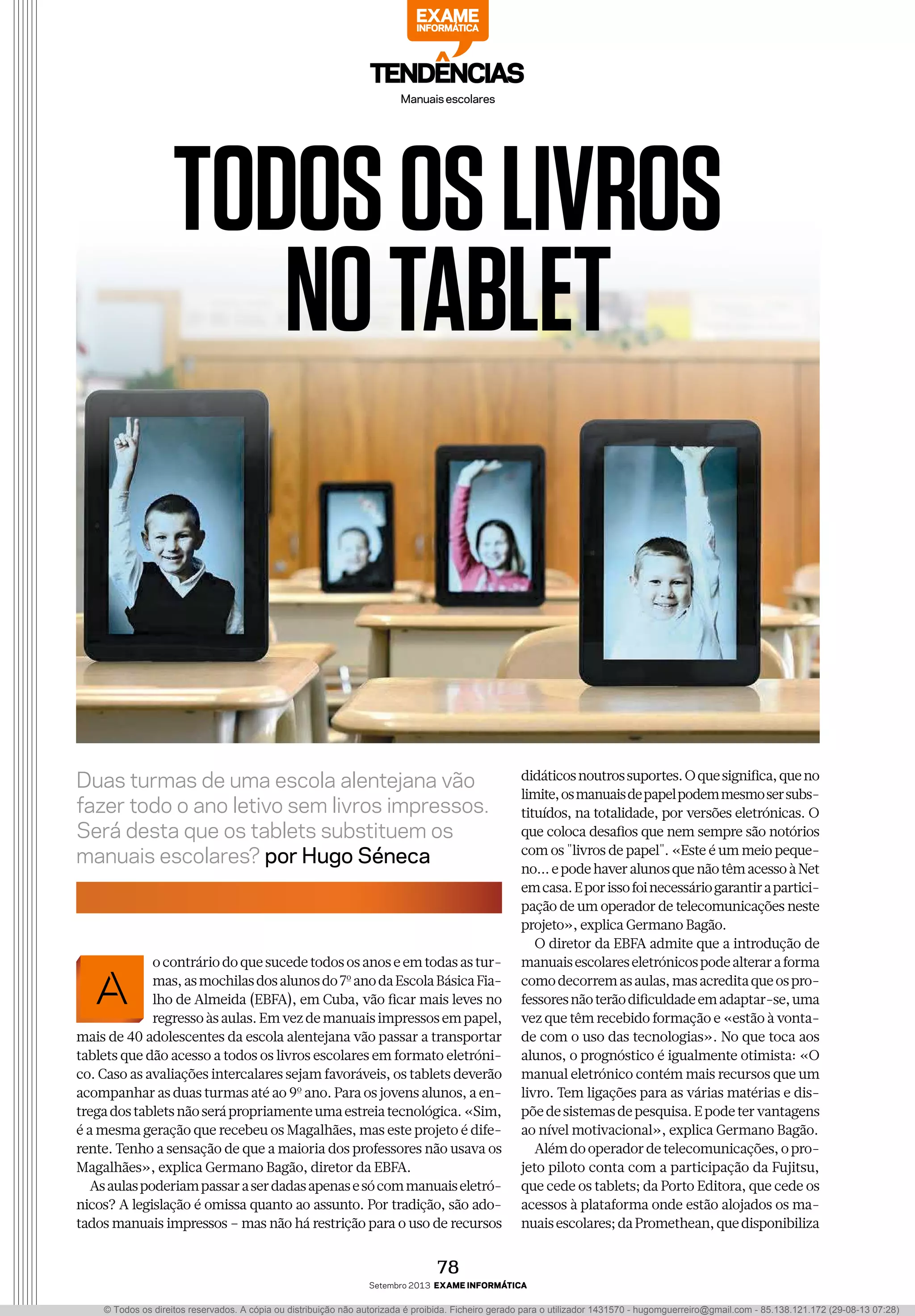 EXAME INFORMÁTICA

TENDÊNCIAS

Manuais escolares

TODOS OS LIVROS NO TABLET

Duas turmas de uma escola alentejana vão fazer todo o ano letivo sem livros impressos. Será desta que os tablets substituem os manuais escolares? por Hugo Séneca

Ao contrário do que sucede todos os anos e em todas as turmas, as mochilas dos alunos do 7º ano da Escola Básica Fialho de Almeida (EBFA), em Cuba, vão ficar mais leves no regresso às aulas. Em vez de manuais impressos em papel, mais de 40 adolescentes da escola alentejana vão passar a transportar tablets que dão acesso a todos os livros escolares em formato eletrónico. Caso as avaliações intercalares sejam favoráveis, os tablets deverão acompanhar as duas turmas até ao 9º ano. Para os jovens alunos, a entrega dos tablets não será propriamente uma estreia tecnológica. «Sim, é a mesma geração que recebeu os Magalhães, mas este projeto é diferente. Tenho a sensação de que a maioria dos professores não usava os Magalhães», explica Germano Bagão, diretor da EBFA.

As aulas poderiam passar a ser dadas apenas e só com manuais eletrónicos? A legislação é omissa quanto ao assunto. Por tradição, são adotados manuais impressos – mas não há restrição para o uso de recursos didáticos noutros suportes. O que significa, que no limite, os manuais de papel podem mesmo ser substituídos, na totalidade, por versões eletrónicas. O que coloca desafios que nem sempre são notórios com os "livros de papel". «Este é um meio pequeno... e pode haver alunos que não têm acesso à Net em casa. E por isso foi necessário garantir a participação de um operador de telecomunicações neste projeto», explica Germano Bagão.

O diretor da EBFA admite que a introdução de manuais escolares eletrónicos pode alterar a forma como decorrem as aulas, mas acredita que os professores não terão dificuldade em adaptar-se, uma vez que têm recebido formação e «estão à vontade com o uso das tecnologias». No que toca aos alunos, o prognóstico é igualmente otimista: «O manual eletrónico contém mais recursos que um livro. Tem ligações para as várias matérias e dispõe de sistemas de pesquisa. E pode ter vantagens ao nível motivacional», explica Germano Bagão.

Além do operador de telecomunicações, o projeto piloto conta com a participação da Fujitsu, que cede os tablets; da Porto Editora, que cede os acessos à plataforma onde estão alojados os manuais escolares; da Promethean, que disponibiliza

78

Setembro 2013 EXAME INFORMÁTICA

© Todos os direitos reservados. A cópia ou distribuição não autorizada é proibida. Ficheiro gerado para o utilizador 1431570 - hugomguerreiro@gmail.com - 85.138.121.172 (29-08-13 07:28)